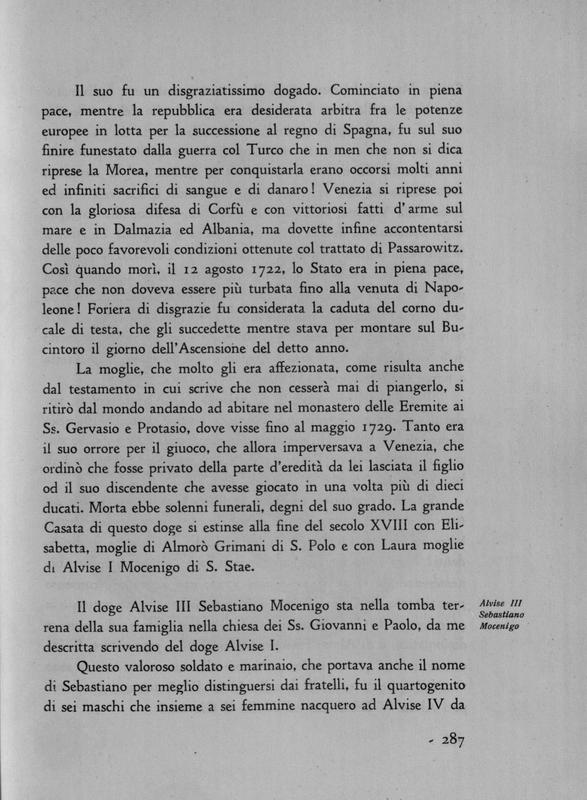 Il suo fu un disgraziatissimo dogado. Cominciato in piena pace, mentre la repubblica era desiderata arbitra fra le potenze europee in lotta per la successione al regno di Spagna, fu sul suo finire funestato dalla guerra col Turco che in men che non si dica riprese la Morea, mentre per conquistarla erano occorsi molti anni ed infiniti sacrifici di sangue e di danaro! Venezia si riprese poi con la gloriosa difesa di Corfù e con vittoriosi fatti d'arme sul mare e in Dalmazia ed Albania, ma dovette infine accontentarsi delle poco favorevoli condizioni ottenute col trattato di Passarowitz. Così quando morì, il 12 agosto 1722, lo Stato era in piena pace, pace che non doveva essere più turbata fino alla venuta di Napoleone! Foriera di disgrazie fu considerata la caduta del corno ducale di testa, che gli succedette mentre stava per montare sul Bucintoro il giorno dell'Ascensione del detto anno.

La moglie, che molto gli era affezionata, come risulta anche dal testamento in cui scrive che non cesserà mai di piangerlo, si ritirò dal mondo andando ad abitare nel monastero delle Eremite ai Ss. Gervasio e Protasio, dove visse fino al maggio 1729. Tanto era il suo orrore per il giuoco, che allora imperversava a Venezia, che ordinò che fosse privato della parte d'eredità da lei lasciata il figlio od il suo discendente che avesse giocato in una volta più di dieci ducati. Morta ebbe solenni funerali, degni del suo grado. La grande Casata di questo doge si estinse alla fine del secolo XVIII con Elisabetta, moglie di Almorò Grimani di S. Polo e con Laura moglie di Alvise I Mocenigo di S. Stae.

Alvise III Sebastiano Mocenigo

Il doge Alvise III Sebastiano Mocenigo sta nella tomba terrena della sua famiglia nella chiesa dei Ss. Giovanni e Paolo, da me descritta scrivendo del doge Alvise I.

Questo valoroso soldato e marinaio, che portava anche il nome di Sebastiano per meglio distinguersi dai fratelli, fu il quartogenito di sei maschi che insieme a sei femmine nacquero ad Alvise IV da

- 287